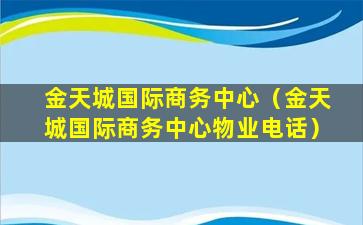 金天城国际商务中心（金天城国际商务中心物业电话）